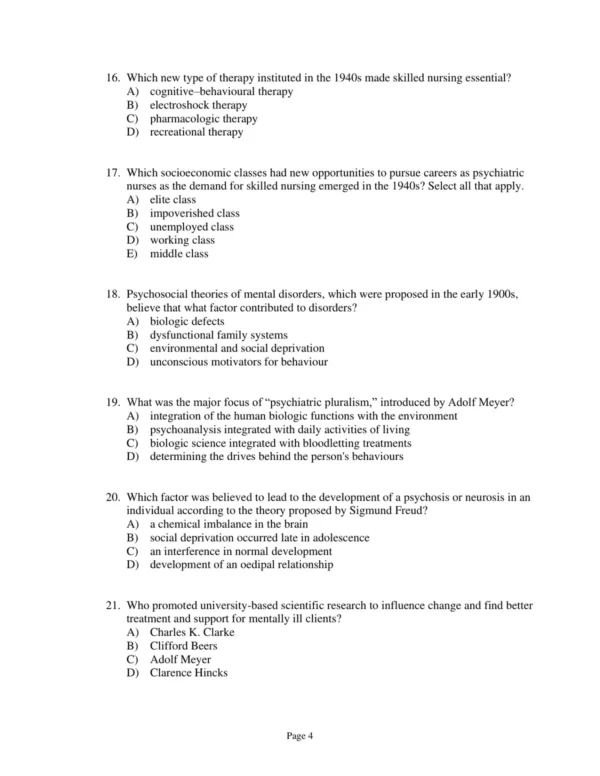 16. Which new type of therapy instituted in the 1940s made skilled nursing essential?
A) cognitive–behavioural therapy
B) electroshock therapy
C) pharmacologic therapy
D) recreational therapy

17. Which socioeconomic classes had new opportunities to pursue careers as psychiatric nurses as the demand for skilled nursing emerged in the 1940s? Select all that apply.
A) elite class
B) impoverished class
C) unemployed class
D) working class
E) middle class

18. Psychosocial theories of mental disorders, which were proposed in the early 1900s, believe that what factor contributed to disorders?
A) biologic defects
B) dysfunctional family systems
C) environmental and social deprivation
D) unconscious motivators for behaviour

19. What was the major focus of "psychiatric pluralism," introduced by Adolf Meyer?
A) integration of the human biologic functions with the environment
B) psychoanalysis integrated with daily activities of living
C) biologic science integrated with bloodletting treatments
D) determining the drives behind the person's behaviours

20. Which factor was believed to lead to the development of a psychosis or neurosis in an individual according to the theory proposed by Sigmund Freud?
A) a chemical imbalance in the brain
B) social deprivation occurred late in adolescence
C) an interference in normal development
D) development of an oedipal relationship

21. Who promoted university-based scientific research to influence change and find better treatment and support for mentally ill clients?
A) Charles K. Clarke
B) Clifford Beers
C) Adolf Meyer
D) Clarence Hincks

Page 4